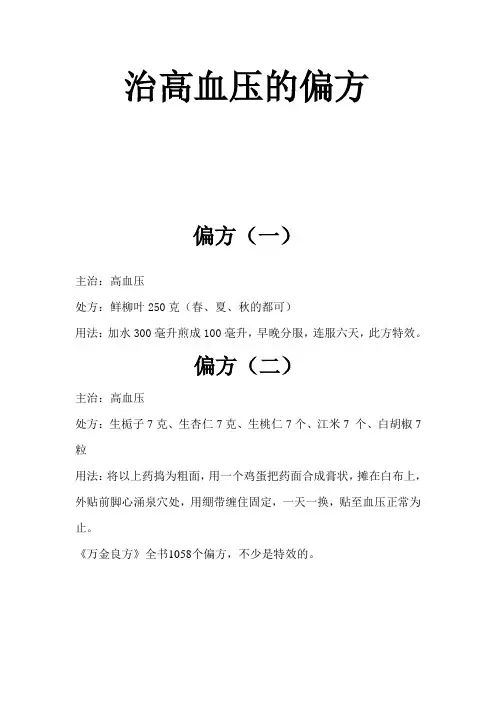 治高血压的偏方

偏方（一）

主治：高血压

处方：鲜柳叶 250 克（春、夏、秋的都可）

用法：加水 300 毫升煎成 100 毫升，早晚分服，连服六天，此方特效。

偏方（二）

主治：高血压

处方：生栀子 7 克、生杏仁 7 克、生桃仁 7 个、江米 7 个、白胡椒 7 粒

用法：将以上药捣为粗面，用一个鸡蛋把药面合成膏状，摊在白布上，外贴前脚心涌泉穴处，用绷带缠住固定，一天一换，贴至血压正常为止。

《万金良方》全书1058个偏方，不少是特效的。